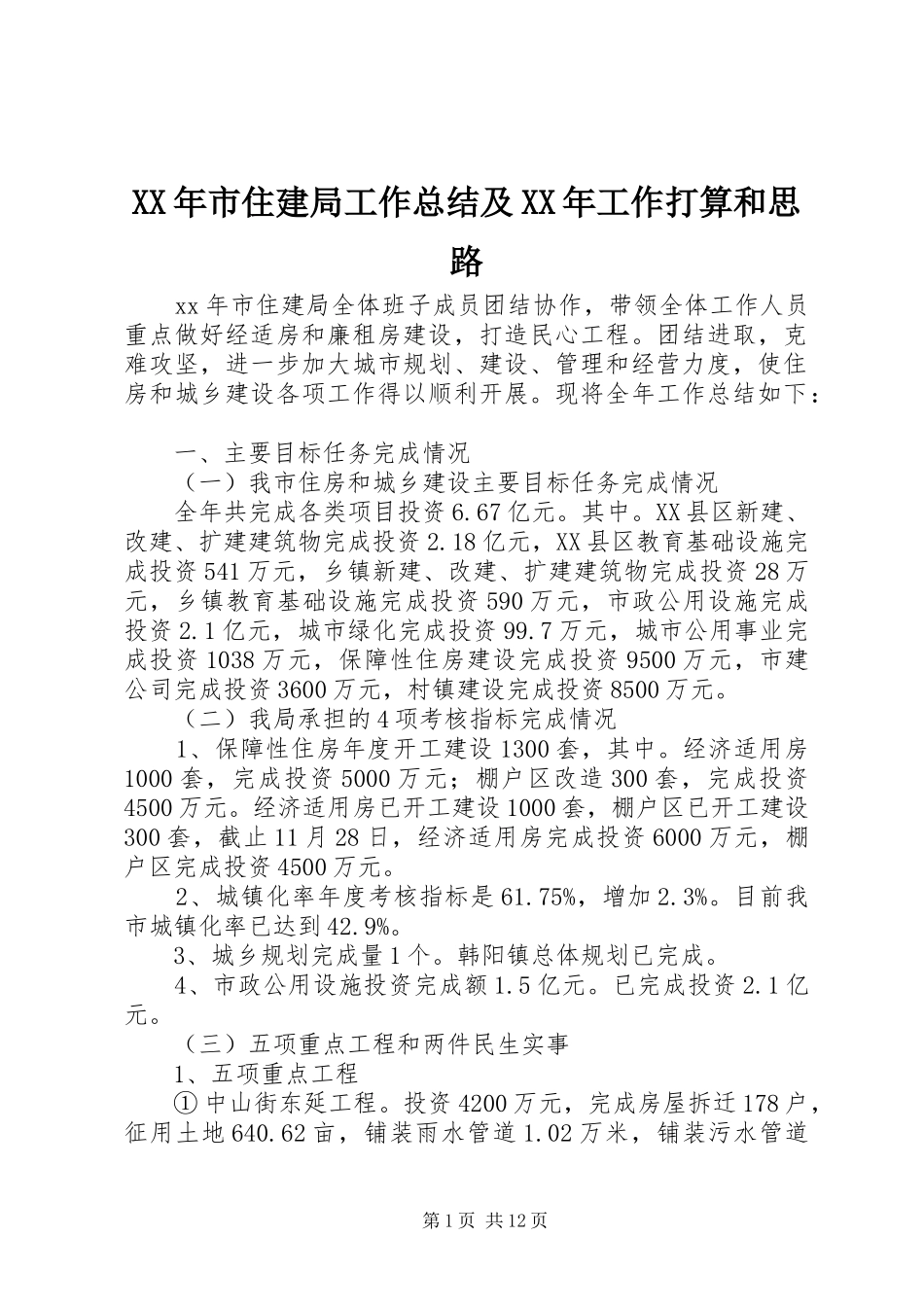 XX年市住建局工作总结及XX年工作打算和思路

xx年市住建局全体班子成员团结协作，带领全体工作人员重点做好经适房和廉租房建设，打造民心工程。团结进取，克难攻坚，进一步加大城市规划、建设、管理和经营力度，使住房和城乡建设各项工作得以顺利开展。现将全年工作总结如下：

一、主要目标任务完成情况

（一）我市住房和城乡建设主要目标任务完成情况

全年共完成各类项目投资6.67亿元。其中。XX县区新建、改建、扩建建筑物完成投资2.18亿元，XX县区教育基础设施完成投资541万元，乡镇新建、改建、扩建建筑物完成投资28万元，乡镇教育基础设施完成投资590万元，市政公用设施完成投资2.1亿元，城市绿化完成投资99.7万元，城市公用事业完成投资1038万元，保障性住房建设完成投资9500万元，市建公司完成投资3600万元，村镇建设完成投资8500万元。

（二）我局承担的4项考核指标完成情况

1、保障性住房年度开工建设1300套，其中。经济适用房1000套，完成投资5000万元；棚户区改造300套，完成投资4500万元。经济适用房已开工建设1000套，棚户区已开工建设300套，截止11月28日，经济适用房完成投资6000万元，棚户区完成投资4500万元。

2、城镇化率年度考核指标是61.75%，增加2.3%。目前我市城镇化率已达到42.9%。

3、城乡规划完成量1个。韩阳镇总体规划已完成。

4、市政公用设施投资完成额1.5亿元。已完成投资2.1亿元。

（三）五项重点工程和两件民生实事

1、五项重点工程

①中山街东延工程。投资4200万元，完成房屋拆迁178户，征用土地640.62亩，铺装雨水管道1.02万米，铺装污水管道

第1页 共12页